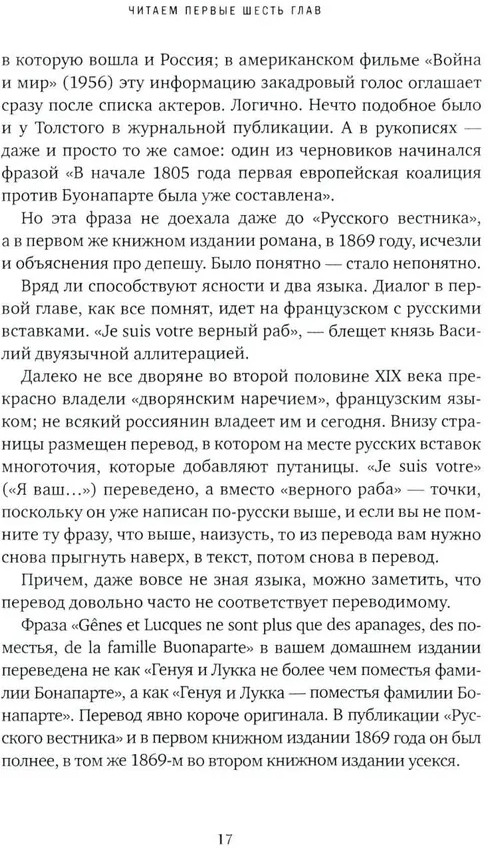 ЧИТАЕМ ПЕРВЫЕ ШЕСТЬ ГЛАВ

в которую вошла и Россия; в американском фильме «Война и мир» (1956) эту информацию закадровый голос оглашает сразу после списка актеров. Логично. Нечто подобное было и у Толстого в журнальной публикации. А в рукописях — даже и просто то же самое: один из черновиков начинался фразой «В начале 1805 года первая европейская коалиция против Буонапарте была уже составлена».

Но эта фраза не доехала даже до «Русского вестника», а в первом же книжном издании романа, в 1869 году, исчезли и объяснения про депешу. Было понятно — стало непонятно.

Вряд ли способствуют ясности и два языка. Диалог в первой главе, как все помнят, идет на французском с русскими вставками. «Je suis votre верный раб», — блещет князь Василий двуязычной аллитерацией.

Далеко не все дворяне во второй половине XIX века прекрасно владели «дворянским наречием», французским языком; не всякий россиянин владеет им и сегодня. Внизу страницы размещен перевод, в котором на месте русских вставок многоточия, которые добавляют путаницы. «Je suis votre» («Я ваш...») переведено, а вместо «верного раба» — точки, поскольку он уже написан по-русски выше, и если вы не помните ту фразу, что выше, наизусть, то из перевода вам нужно снова прыгнуть наверх, в текст, потом снова в перевод.

Причем, даже вовсе не зная языка, можно заметить, что перевод довольно часто не соответствует переводимому.

Фраза «Gênes et Lucques ne sont plus que des apanages, des поместья, de la famille Buonaparte» в вашем домашнем издании переведена не как «Генуя и Лукка не более чем поместья фамилии Бонапарте», а как «Генуя и Лукка — поместья фамилии Бонапарте». Перевод явно короче оригинала. В публикации «Русского вестника» и в первом книжном издании 1869 года он был полнее, в том же 1869-м во втором книжном издании усекся.

17